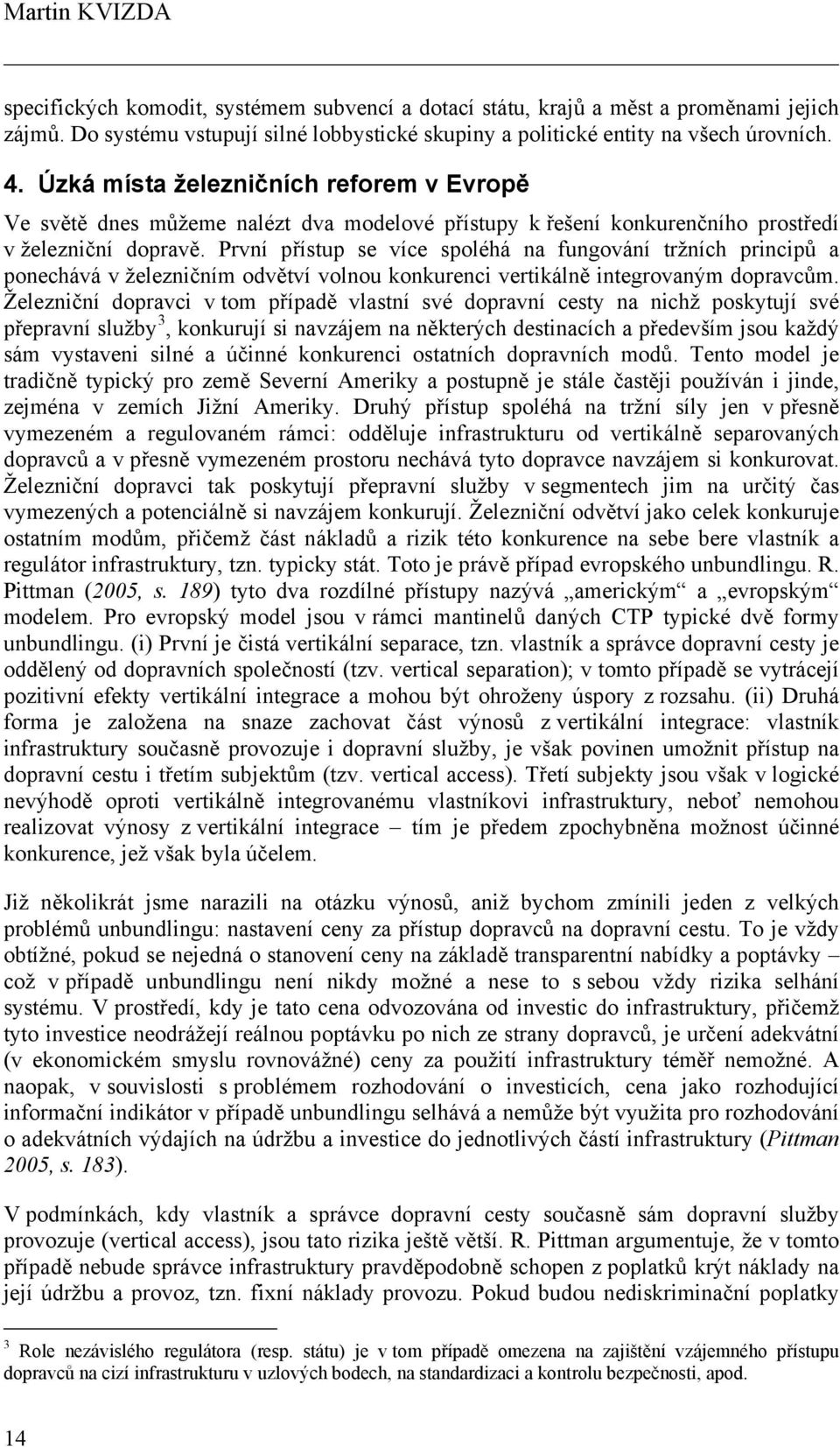 Martin KVIZDA

specifických komodit, systémem subvencí a dotací státu, krajů a měst a proměnami jejich zájmů. Do systému vstupují silné lobbystické skupiny a politické entity na všech úrovních.

4. Úzká místa železničních reforem v Evropě

Ve světě dnes můžeme nalézt dva modelové přístupy k řešení konkurenčního prostředí v železniční dopravě. První přístup se více spoléhá na fungování tržních principů a ponechává v železničním odvětví volnou konkurenci vertikálně integrovaným dopravcům. Železniční dopravci v tom případě vlastní své dopravní cesty na nichž poskytují své přepravní služby$^3$, konkurují si navzájem na některých destinacích a především jsou každý sám vystaveni silné a účinné konkurenci ostatních dopravních modů. Tento model je tradičně typický pro země Severní Ameriky a postupně je stále častěji používán i jinde, zejména v zemích Jižní Ameriky. Druhý přístup spoléhá na tržní síly jen v přesně vymezeném a regulovaném rámci: odděluje infrastrukturu od vertikálně separovaných dopravců a v přesně vymezeném prostoru nechává tyto dopravce navzájem si konkurovat. Železniční dopravci tak poskytují přepravní služby v segmentech jim na určitý čas vymezených a potenciálně si navzájem konkurují. Železniční odvětví jako celek konkuruje ostatním modům, přičemž část nákladů a rizik této konkurence na sebe bere vlastník a regulátor infrastruktury, tzn. typicky stát. Toto je právě případ evropského unbundlingu. R. Pittman (2005, s. 189) tyto dva rozdílné přístupy nazývá „americkým“ a „evropským“ modelem. Pro evropský model jsou v rámci mantinelů daných CTP typické dvě formy unbundlingu. (i) První je čistá vertikální separace, tzn. vlastník a správce dopravní cesty je oddělený od dopravních společností (tzv. vertical separation); v tomto případě se vytrácejí pozitivní efekty vertikální integrace a mohou být ohroženy úspory z rozsahu. (ii) Druhá forma je založena na snaze zachovat část výnosů z vertikální integrace: vlastník infrastruktury současně provozuje i dopravní služby, je však povinen umožnit přístup na dopravní cestu i třetím subjektům (tzv. vertical access). Třetí subjekty jsou však v logické nevýhodě oproti vertikálně integrovanému vlastníkovi infrastruktury, neboť nemohou realizovat výnosy z vertikální integrace – tím je předem zpochybněna možnost účinné konkurence, jež však byla účelem.

Již několikrát jsme narazili na otázku výnosů, aniž bychom zmínili jeden z velkých problémů unbundlingu: nastavení ceny za přístup dopravců na dopravní cestu. To je vždy obtížné, pokud se nejedná o stanovení ceny na základě transparentní nabídky a poptávky – což v případě unbundlingu není nikdy možné a nese to s sebou vždy rizika selhání systému. V prostředí, kdy je tato cena odvozována od investic do infrastruktury, přičemž tyto investice neodrážejí reálnou poptávku po nich ze strany dopravců, je určení adekvátní (v ekonomickém smyslu rovnovážné) ceny za použití infrastruktury téměř nemožné. A naopak, v souvislosti s problémem rozhodování o investicích, cena jako rozhodující informační indikátor v případě unbundlingu selhává a nemůže být využita pro rozhodování o adekvátních výdajích na údržbu a investice do jednotlivých částí infrastruktury (Pittman 2005, s. 183).

V podmínkách, kdy vlastník a správce dopravní cesty současně sám dopravní služby provozuje (vertical access), jsou tato rizika ještě větší. R. Pittman argumentuje, že v tomto případě nebude správce infrastruktury pravděpodobně schopen z poplatků krýt náklady na její údržbu a provoz, tzn. fixní náklady provozu. Pokud budou nediskriminační poplatky

$^3$ Role nezávislého regulátora (resp. státu) je v tom případě omezena na zajištění vzájemného přístupu dopravců na cizí infrastrukturu v uzlových bodech, na standardizaci a kontrolu bezpečnosti, apod.

14